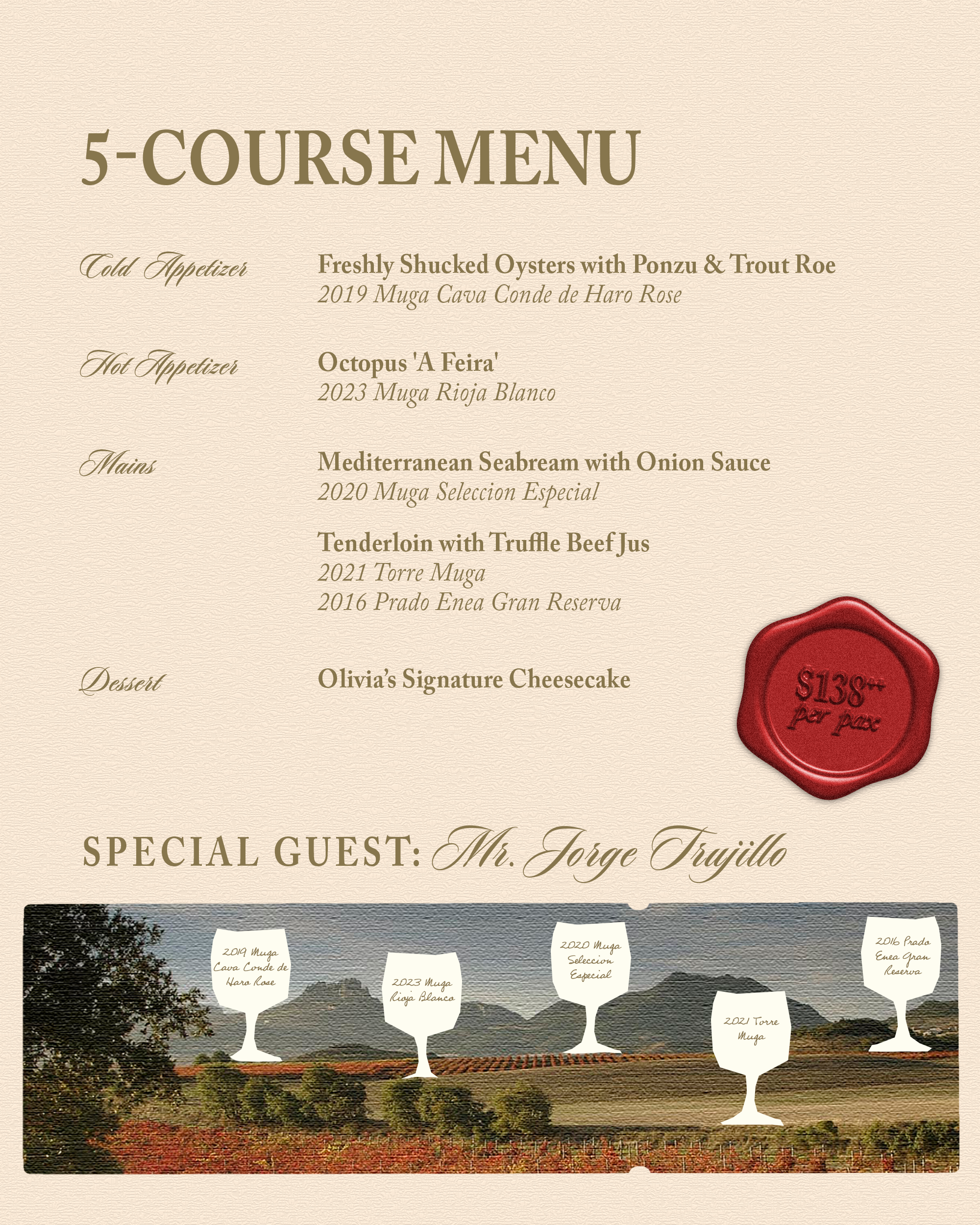 5-COURSE MENU

Cold Appetizer

Freshly Shucked Oysters with Ponzu & Trout Roe
2019 Muga Cava Conde de Haro Rose

Hot Appetizer

Octopus 'A Feira'
2023 Muga Rioja Blanco

Mains

Mediterranean Seabream with Onion Sauce
2020 Muga Seleccion Especial

Tenderloin with Truffle Beef Jus
2021 Torre Muga
2016 Prado Enea Gran Reserva

Dessert

Olivia's Signature Cheesecake

$138++ per pax

SPECIAL GUEST: Mr. Jorge Trujillo

2019 Muga Cava Conde de Haro Rose

2023 Muga Rioja Blanco

2020 Muga Seleccion Especial

2021 Torre Muga

2016 Prado Enea Gran Reserva